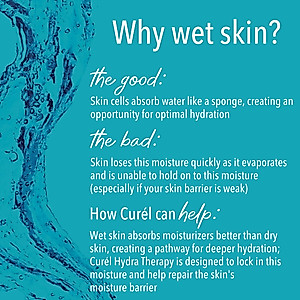 Why wet skin?

the good:
Skin cells absorb water like a sponge, creating an opportunity for optimal hydration

the bad:
Skin loses this moisture quickly as it evaporates and is unable to hold on to this moisture (especially if your skin barrier is weak)

How Curél can help:
Wet skin absorbs moisturizers better than dry skin, creating a pathway for deeper hydration; Curél Hydra Therapy is designed to lock in this moisture and help repair the skin's moisture barrier